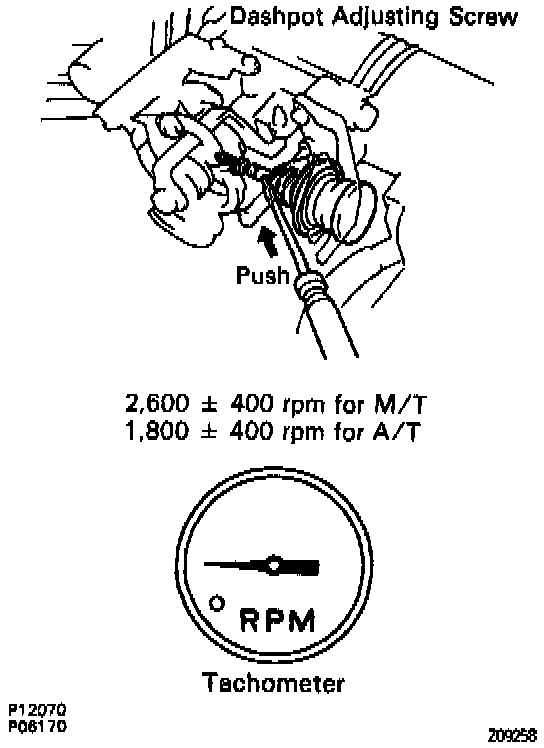 Dashpot Adjusting Screw

Push

2,600 ± 400 rpm for M/T
1,800 ± 400 rpm for A/T

RPM

Tachometer

P12070
P06170

Z09258